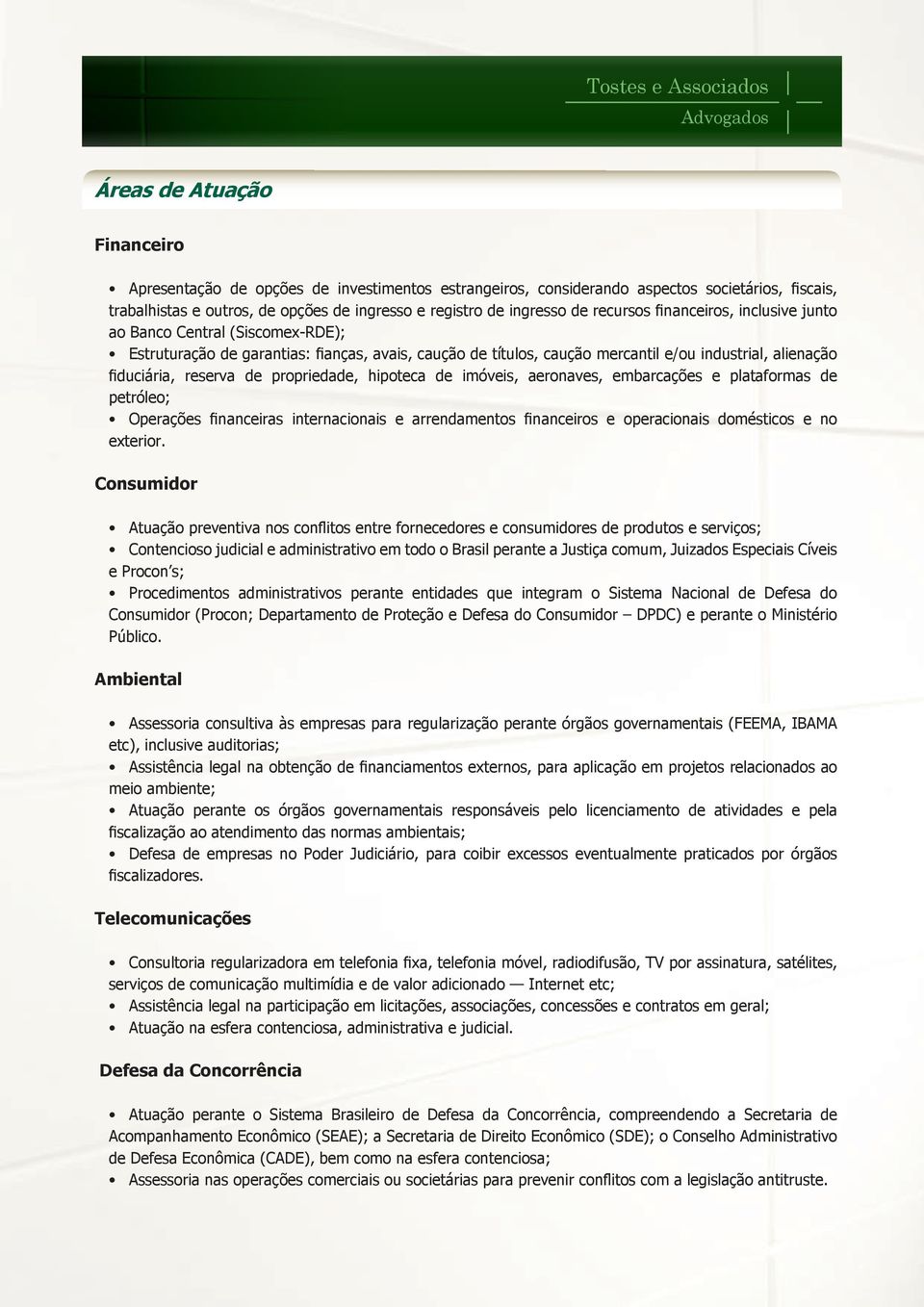 Tostes e Associados
Advogados

Áreas de Atuação

Financeiro

• Apresentação de opções de investimentos estrangeiros, considerando aspectos societários, fiscais, trabalhistas e outros, de opções de ingresso e registro de ingresso de recursos financeiros, inclusive junto ao Banco Central (Siscomex-RDE);
• Estruturação de garantias: fianças, avais, caução de títulos, caução mercantil e/ou industrial, alienação fiduciária, reserva de propriedade, hipoteca de imóveis, aeronaves, embarcações e plataformas de petróleo;
• Operações financeiras internacionais e arrendamentos financeiros e operacionais domésticos e no exterior.

Consumidor

• Atuação preventiva nos conflitos entre fornecedores e consumidores de produtos e serviços;
• Contencioso judicial e administrativo em todo o Brasil perante a Justiça comum, Juizados Especiais Cíveis e Procon's;
• Procedimentos administrativos perante entidades que integram o Sistema Nacional de Defesa do Consumidor (Procon; Departamento de Proteção e Defesa do Consumidor – DPDC) e perante o Ministério Público.

Ambiental

• Assessoria consultiva às empresas para regularização perante órgãos governamentais (FEEMA, IBAMA etc), inclusive auditorias;
• Assistência legal na obtenção de financiamentos externos, para aplicação em projetos relacionados ao meio ambiente;
• Atuação perante os órgãos governamentais responsáveis pelo licenciamento de atividades e pela fiscalização ao atendimento das normas ambientais;
• Defesa de empresas no Poder Judiciário, para coibir excessos eventualmente praticados por órgãos fiscalizadores.

Telecomunicações

• Consultoria regularizadora em telefonia fixa, telefonia móvel, radiodifusão, TV por assinatura, satélites, serviços de comunicação multimídia e de valor adicionado — Internet etc;
• Assistência legal na participação em licitações, associações, concessões e contratos em geral;
• Atuação na esfera contenciosa, administrativa e judicial.

Defesa da Concorrência

• Atuação perante o Sistema Brasileiro de Defesa da Concorrência, compreendendo a Secretaria de Acompanhamento Econômico (SEAE); a Secretaria de Direito Econômico (SDE); o Conselho Administrativo de Defesa Econômica (CADE), bem como na esfera contenciosa;
• Assessoria nas operações comerciais ou societárias para prevenir conflitos com a legislação antitruste.